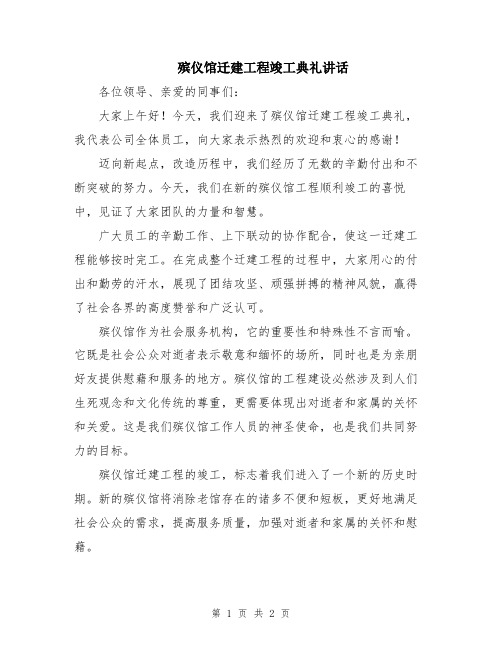 殡仪馆迁建工程竣工典礼讲话

各位领导、亲爱的同事们:

大家上午好！今天，我们迎来了殡仪馆迁建工程竣工典礼，我代表公司全体员工，向大家表示热烈的欢迎和衷心的感谢！

迈向新起点，改造历程中，我们经历了无数的辛勤付出和不断突破的努力。今天，我们在新的殡仪馆工程顺利竣工的喜悦中，见证了大家团队的力量和智慧。

广大员工的辛勤工作、上下联动的协作配合，使这一迁建工程能够按时完工。在完成整个迁建工程的过程中，大家用心的付出和勤劳的汗水，展现了团结攻坚、顽强拼搏的精神风貌，赢得了社会各界的高度赞誉和广泛认可。

殡仪馆作为社会服务机构，它的重要性和特殊性不言而喻。它既是社会公众对逝者表示敬意和缅怀的场所，同时也是为亲朋好友提供慰藉和服务的地方。殡仪馆的工程建设必然涉及到人们生死观念和文化传统的尊重，更需要体现出对逝者和家属的关怀和关爱。这是我们殡仪馆工作人员的神圣使命，也是我们共同努力的目标。

殡仪馆迁建工程的竣工，标志着我们进入了一个新的历史时期。新的殡仪馆将消除老馆存在的诸多不便和短板，更好地满足社会公众的需求，提高服务质量，加强对逝者和家属的关怀和慰藉。

第 1 页 共 2 页